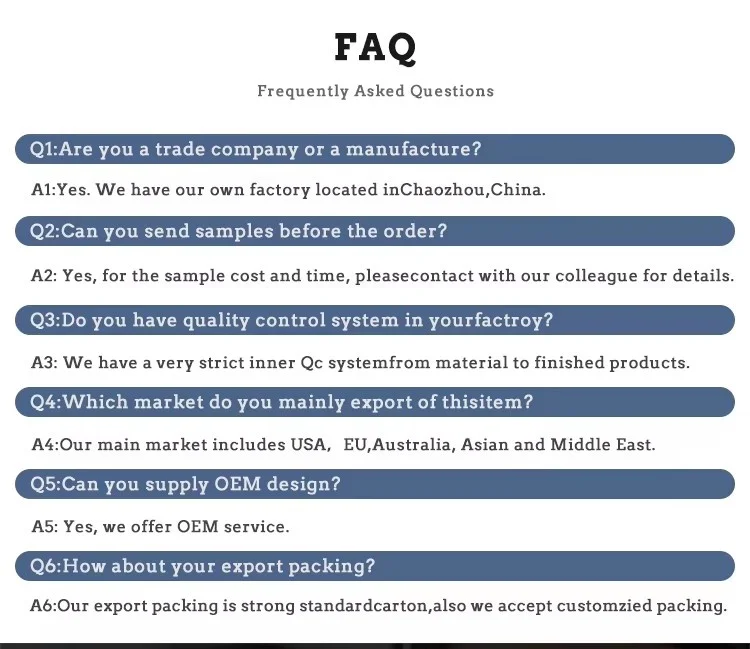 FAQ

Frequently Asked Questions

Q1:Are you a trade company or a manufacture?

A1:Yes. We have our own factory located inChaozhou,China.

Q2:Can you send samples before the order?

A2: Yes, for the sample cost and time, pleasecontact with our colleague for details.

Q3:Do you have quality control system in yourfactroy?

A3: We have a very strict inner Qc systemfrom material to finished products.

Q4:Which market do you mainly export of thisitem?

A4:Our main market includes USA, EU,Australia, Asian and Middle East.

Q5:Can you supply OEM design?

A5: Yes, we offer OEM service.

Q6:How about your export packing?

A6:Our export packing is strong standardcarton,also we accept customzied packing.